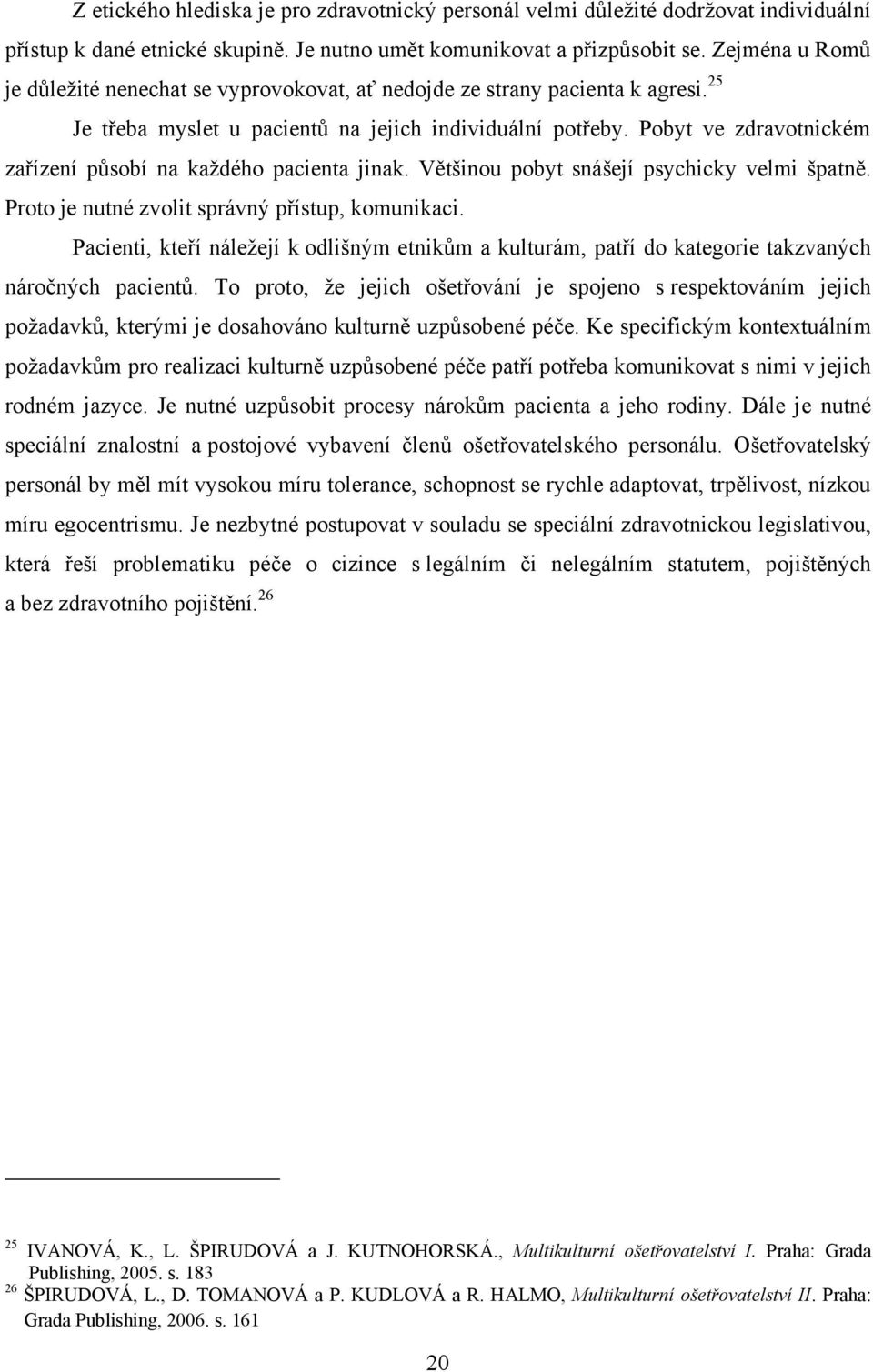 Z etického hlediska je pro zdravotnický personál velmi důležité dodržovat individuální přístup k dané etnické skupině. Je nutno umět komunikovat a přizpůsobit se. Zejména u Romů je důležité nenechat se vyprovokovat, ať nedojde ze strany pacienta k agresi.$^{25}$

Je třeba myslet u pacientů na jejich individuální potřeby. Pobyt ve zdravotnickém zařízení působí na každého pacienta jinak. Většinou pobyt snášejí psychicky velmi špatně. Proto je nutné zvolit správný přístup, komunikaci.

Pacienti, kteří náležejí k odlišným etnikům a kulturám, patří do kategorie takzvaných náročných pacientů. To proto, že jejich ošetřování je spojeno s respektováním jejich požadavků, kterými je dosahováno kulturně uzpůsobené péče. Ke specifickým kontextuálním požadavkům pro realizaci kulturně uzpůsobené péče patří potřeba komunikovat s nimi v jejich rodném jazyce. Je nutné uzpůsobit procesy nárokům pacienta a jeho rodiny. Dále je nutné speciální znalostní a postojové vybavení členů ošetřovatelského personálu. Ošetřovatelský personál by měl mít vysokou míru tolerance, schopnost se rychle adaptovat, trpělivost, nízkou míru egocentrismu. Je nezbytné postupovat v souladu se speciální zdravotnickou legislativou, která řeší problematiku péče o cizince s legálním či nelegálním statutem, pojištěných a bez zdravotního pojištění.$^{26}$

$^{25}$ IVANOVÁ, K., L. ŠPIRUDOVÁ a J. KUTNOHORSKÁ., Multikulturní ošetřovatelství I. Praha: Grada Publishing, 2005. s. 183
$^{26}$ ŠPIRUDOVÁ, L., D. TOMANOVÁ a P. KUDLOVÁ a R. HALMO, Multikulturní ošetřovatelství II. Praha: Grada Publishing, 2006. s. 161

20